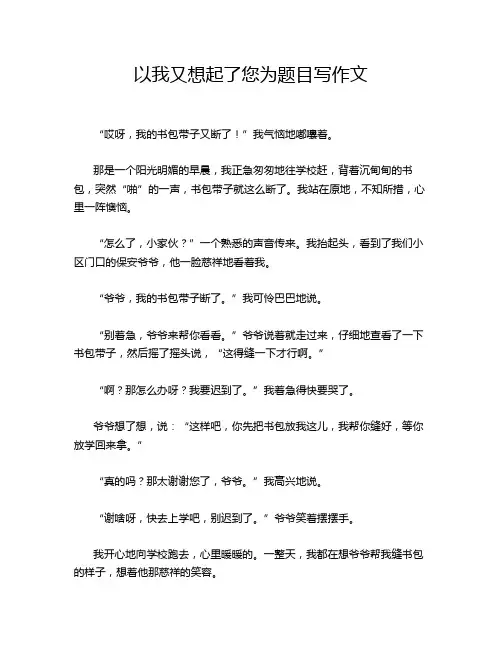 以我又想起了您为题目写作文

“哎呀，我的书包带子又断了！”我气恼地嘟囔着。

那是一个阳光明媚的早晨，我正急匆匆地往学校赶，背着沉甸甸的书包，突然“啪”的一声，书包带子就这么断了。我站在原地，不知所措，心里一阵懊恼。

“怎么了，小家伙？”一个熟悉的声音传来。我抬起头，看到了我们小区门口的保安爷爷，他一脸慈祥地看着我。

“爷爷，我的书包带子断了。”我可怜巴巴地说。

“别着急，爷爷来帮你看看。”爷爷说着就走过来，仔细地查看了一下书包带子，然后摇了摇头说，“这得缝一下才行啊。”

“啊？那怎么办呀？我要迟到了。”我着急得快要哭了。

爷爷想了想，说：“这样吧，你先把书包放我这儿，我帮你缝好，等你放学回来拿。”

“真的吗？那太谢谢您了，爷爷。”我高兴地说。

“谢啥呀，快去上学吧，别迟到了。”爷爷笑着摆摆手。

我开心地向学校跑去，心里暖暖的。一整天，我都在想爷爷帮我缝书包的样子，想着他那慈祥的笑容。